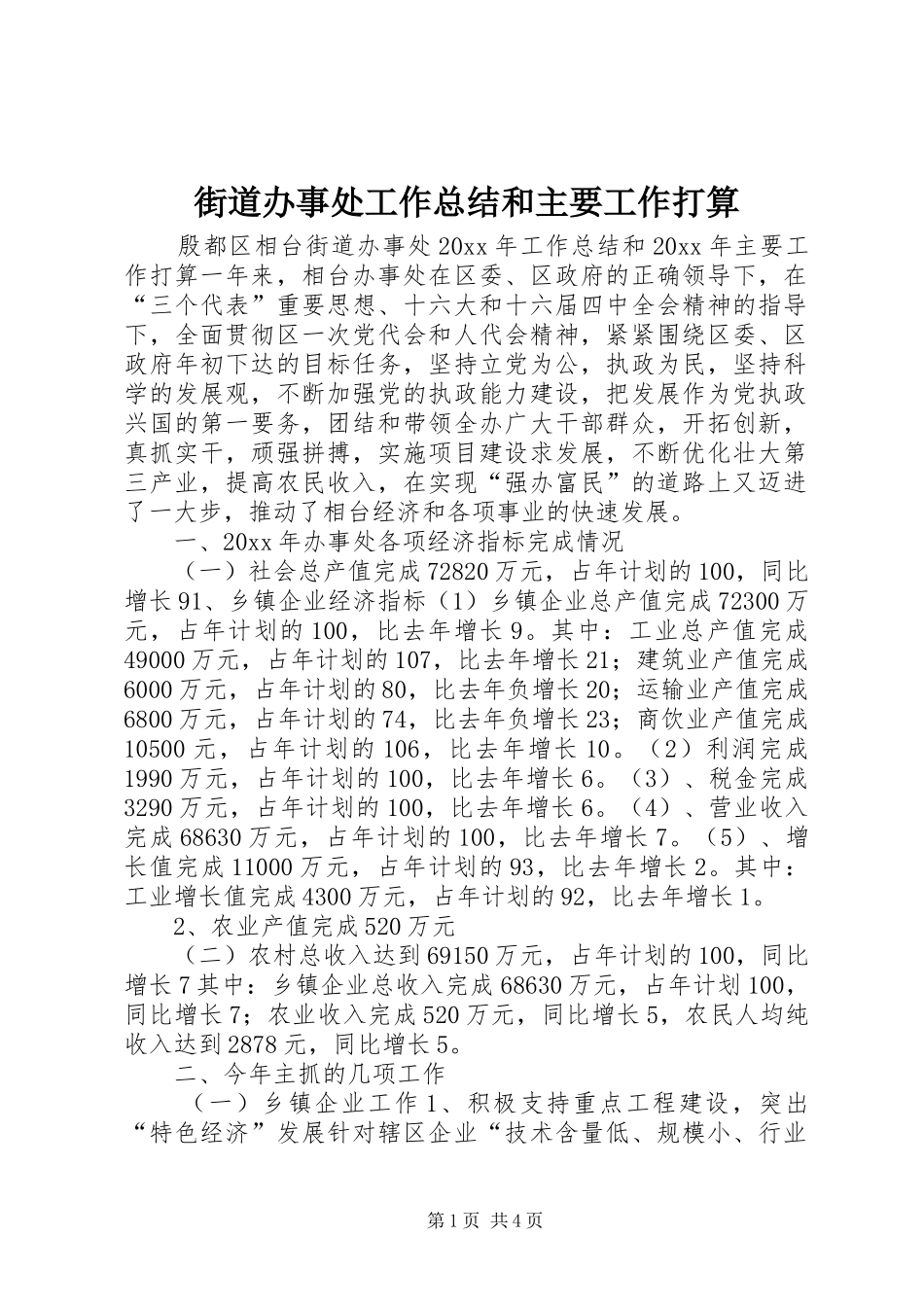 街道办事处工作总结和主要工作打算

殷都区相台街道办事处20xx年工作总结和20xx年主要工作打算一年来，相台办事处在区委、区政府的正确领导下，在“三个代表”重要思想、十六大和十六届四中全会精神的指导下，全面贯彻区一次党代会和人代会精神，紧紧围绕区委、区政府年初下达的目标任务，坚持立党为公，执政为民，坚持科学的发展观，不断加强党的执政能力建设，把发展作为党执政兴国的第一要务，团结和带领全办广大干部群众，开拓创新，真抓实干，顽强拼搏，实施项目建设求发展，不断优化壮大第三产业，提高农民收入，在实现“强办富民”的道路上又迈进了一大步，推动了相台经济和各项事业的快速发展。

一、20xx年办事处各项经济指标完成情况

（一）社会总产值完成72820万元，占年计划的100，同比增长91、乡镇企业经济指标（1）乡镇企业总产值完成72300万元，占年计划的100，比去年增长9。其中：工业总产值完成49000万元，占年计划的107，比去年增长21；建筑业产值完成6000万元，占年计划的80，比去年负增长20；运输业产值完成6800万元，占年计划的74，比去年负增长23；商饮业产值完成10500元，占年计划的106，比去年增长10。（2）利润完成1990万元，占年计划的100，比去年增长6。（3）、税金完成3290万元，占年计划的100，比去年增长6。（4）、营业收入完成68630万元，占年计划的100，比去年增长7。（5）、增长值完成11000万元，占年计划的93，比去年增长2。其中：工业增长值完成4300万元，占年计划的92，比去年增长1。

2、农业产值完成520万元

（二）农村总收入达到69150万元，占年计划的100，同比增长7其中：乡镇企业总收入完成68630万元，占年计划100，同比增长7；农业收入完成520万元，同比增长5，农民人均纯收入达到2878元，同比增长5。

二、今年主抓的几项工作

（一）乡镇企业工作1、积极支持重点工程建设，突出“特色经济”发展针对辖区企业“技术含量低、规模小、行业

第1页 共4页